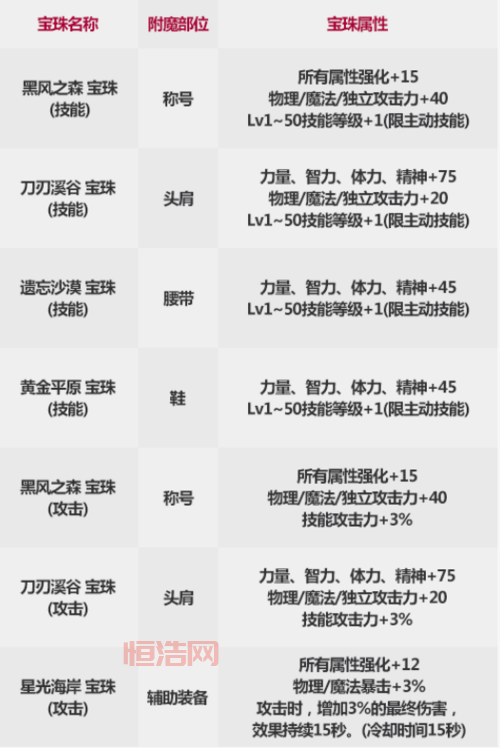 | 宝珠名称 | 附魔部位 | 宝珠属性 |
|---|---|---|
| 黑风之森 宝珠 (技能) | 称号 | 所有属性强化+15 物理/魔法/独立攻击力+40 Lv1~50技能等级+1(限主动技能) |
| 刀刃溪谷 宝珠 (技能) | 头肩 | 力量、智力、体力、精神+75 物理/魔法/独立攻击力+20 Lv1~50技能等级+1(限主动技能) |
| 遗忘沙漠 宝珠 (技能) | 腰带 | 力量、智力、体力、精神+45 Lv1~50技能等级+1(限主动技能) |
| 黄金平原 宝珠 (技能) | 鞋 | 力量、智力、体力、精神+45 Lv1~50技能等级+1(限主动技能) |
| 黑风之森 宝珠 (攻击) | 称号 | 所有属性强化+15 物理/魔法/独立攻击力+40 技能攻击力+3% |
| 刀刃溪谷 宝珠 (攻击) | 头肩 | 力量、智力、体力、精神+75 物理/魔法/独立攻击力+20 技能攻击力+3% |
| 星光海岸 宝珠 (攻击) | 辅助装备 | 所有属性强化+12 物理/魔法暴击+3% 攻击时，增加3%的最终伤害，效果持续15秒。(冷却时间15秒) |

恒浩网